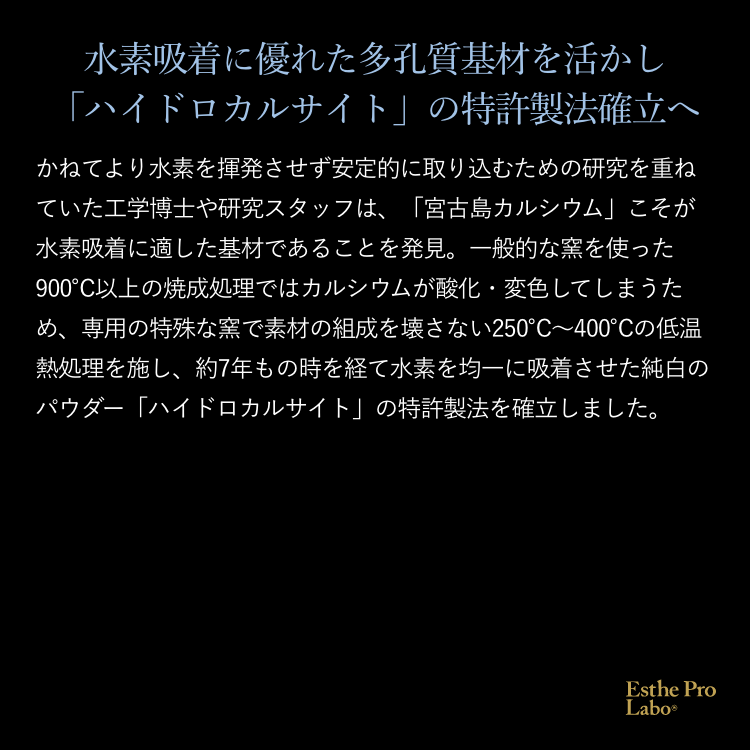 水素吸着に優れた多孔質基材を活かし
「ハイドロカルサイト」の特許製法確立へ

かねてより水素を揮発させず安定的に取り込むための研究を重ねていた工学博士や研究スタッフは、「宮古島カルシウム」こそが水素吸着に適した基材であることを発見。一般的な窯を使った900°C以上の焼成処理ではカルシウムが酸化・変色してしまうため、専用の特殊な窯で素材の組成を壊さない250°C〜400°Cの低温熱処理を施し、約7年もの時を経て水素を均一に吸着させた純白のパウダー「ハイドロカルサイト」の特許製法を確立しました。

Esthe Pro
Labo®